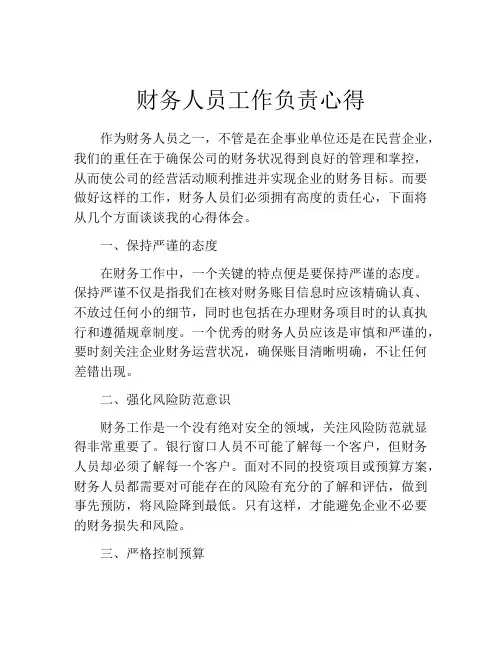 财务人员工作负责心得

作为财务人员之一，不管是在企事业单位还是在民营企业，我们的重任在于确保公司的财务状况得到良好的管理和掌控，从而使公司的经营活动顺利推进并实现企业的财务目标。而要做好这样的工作，财务人员们必须拥有高度的责任心，下面将从几个方面谈谈我的心得体会。

一、保持严谨的态度

在财务工作中，一个关键的特点便是要保持严谨的态度。保持严谨不仅是指我们在核对财务账目信息时应该精确认真、不放过任何小的细节，同时也包括在办理财务项目时的认真执行和遵循规章制度。一个优秀的财务人员应该是审慎和严谨的，要时刻关注企业财务运营状况，确保账目清晰明确，不让任何差错出现。

二、强化风险防范意识

财务工作是一个没有绝对安全的领域，关注风险防范就显得非常重要了。银行窗口人员不可能了解每一个客户，但财务人员却必须了解每一个客户。面对不同的投资项目或预算方案，财务人员都需要对可能存在的风险有充分的了解和评估，做到事先预防，将风险降到最低。只有这样，才能避免企业不必要的财务损失和风险。

三、严格控制预算